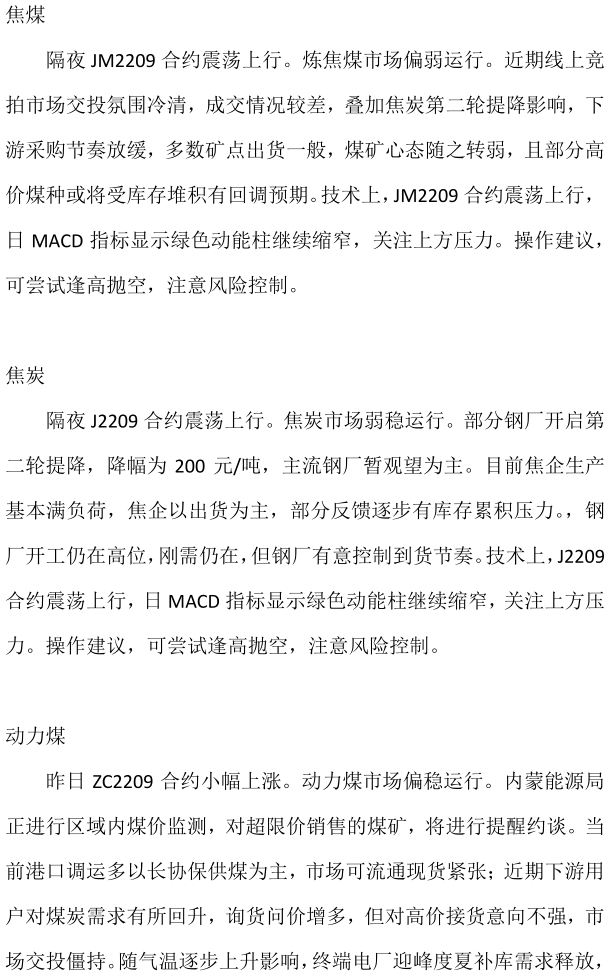 焦煤

隔夜 JM2209 合约震荡上行。炼焦煤市场偏弱运行。近期线上竞拍市场交投氛围冷清，成交情况较差，叠加焦炭第二轮提降影响，下游采购节奏放缓，多数矿点出货一般，煤矿心态随之转弱，且部分高价煤种或将受库存堆积有回调预期。技术上，JM2209 合约震荡上行，日 MACD 指标显示绿色动能柱继续缩窄，关注上方压力。操作建议，可尝试逢高抛空，注意风险控制。

焦炭

隔夜 J2209 合约震荡上行。焦炭市场弱稳运行。部分钢厂开启第二轮提降，降幅为 200 元/吨，主流钢厂暂观望为主。目前焦企生产基本满负荷，焦企以出货为主，部分反馈逐步有库存累积压力。，钢厂开工仍在高位，刚需仍在，但钢厂有意控制到货节奏。技术上，J2209 合约震荡上行，日 MACD 指标显示绿色动能柱继续缩窄，关注上方压力。操作建议，可尝试逢高抛空，注意风险控制。

动力煤

昨日 ZC2209 合约小幅上涨。动力煤市场偏稳运行。内蒙能源局正进行区域内煤价监测，对超限价销售的煤矿，将进行提醒约谈。当前港口调运多以长协保供煤为主，市场可流通现货紧张；近期下游用户对煤炭需求有所回升，询货问价增多，但对高价接货意向不强，市场交投僵持。随气温逐步上升影响，终端电厂迎峰度夏补库需求释放，